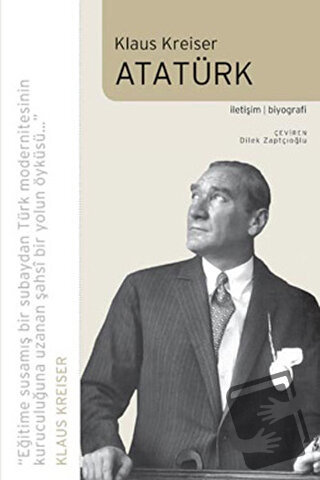 Klaus Kreiser
ATATÜRK

iletişim | biyografi

ÇEVİREN
Dilek Zaptçıoğlu

"Eğitime susamış bir subaydan Türk modernitesinin kuruculuğuna uzanan şahsî bir yolun öyküsü..."

KLAUS KREISER